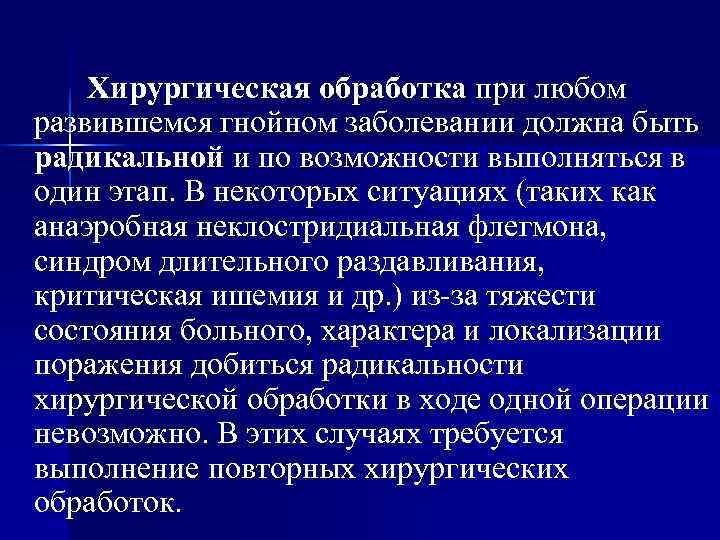 Хирургическая обработка при любом развившемся гнойном заболевании должна быть радикальной и по возможности выполняться в один этап. В некоторых ситуациях (таких как анаэробная неклостридиальная флегмона, синдром длительного раздавливания, критическая ишемия и др.) из-за тяжести состояния больного, характера и локализации поражения добиться радикальности хирургической обработки в ходе одной операции невозможно. В этих случаях требуется выполнение повторных хирургических обработок.